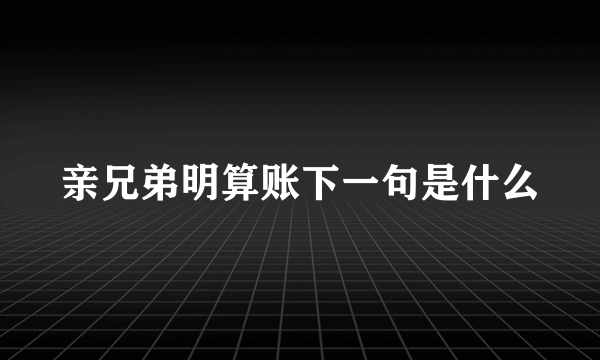 亲兄弟明算账下一句是什么